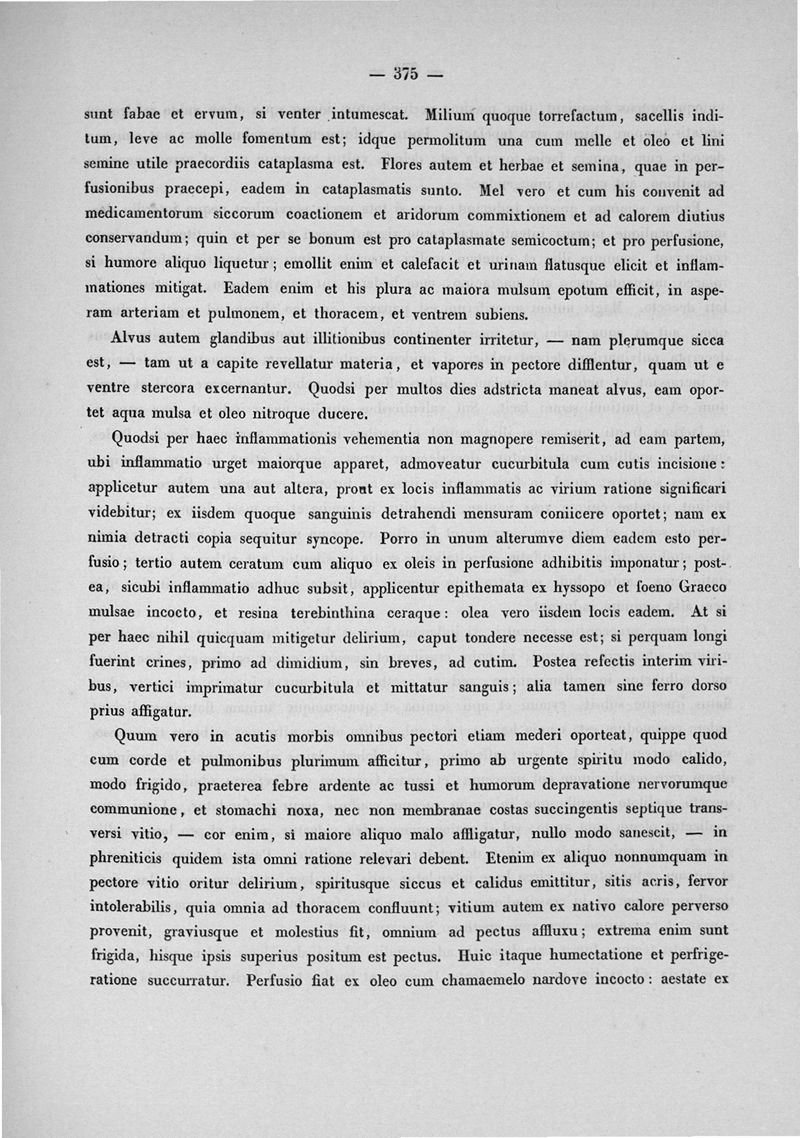 — 375 —

sunt fabae et ervum, si venter intumescat. Milium quoque torrefactum, sacellis inditum, leve ac molle fomentum est; idque permolitum una cum melle et oleo et lini semine utile praecordiis cataplasma est. Flores autem et herbae et semina, quae in perfusionibus praecepi, eadem in cataplasmatis sunto. Mel vero et cum his convenit ad medicamentorum siccorum coactionem et aridorum commixtionem et ad calorem diutius conservandum; quin et per se bonum est pro cataplasmate semicoctum; et pro perfusione, si humore aliquo liquetur; emollit enim et calefacit et urinam flatusque elicit et inflammationes mitigat. Eadem enim et his plura ac maiora mulsum epotum efficit, in asperam arteriam et pulmonem, et thoracem, et ventrem subiens.

Alvus autem glandibus aut illitionibus continenter irritetur, — nam plerumque sicca est, — tam ut a capite revellatur materia, et vapores in pectore difflentur, quam ut e ventre stercora excernantur. Quodsi per multos dies adstricta maneat alvus, eam oportet aqua mulsa et oleo nitroque ducere.

Quodsi per haec inflammationis vehementia non magnopere remiserit, ad eam partem, ubi inflammatio urget maiorque apparet, admoveatur cucurbitula cum cutis incisione: applicetur autem una aut altera, prout ex locis inflammatis ac virium ratione significari videbitur; ex iisdem quoque sanguinis detrahendi mensuram coniicere oportet; nam ex nimia detracti copia sequitur syncope. Porro in unum alterumve diem eadem esto perfusio; tertio autem ceratum cum aliquo ex oleis in perfusione adhibitis imponatur; postea, sicubi inflammatio adhuc subsit, applicentur epithemata ex hyssopo et foeno Graeco mulsae incocto, et resina terebinthina ceraque: olea vero iisdem locis eadem. At si per haec nihil quicquam mitigetur delirium, caput tondere necesse est; si perquam longi fuerint crines, primo ad dimidium, sin breves, ad cutim. Postea refectis interim viribus, vertici imprimatur cucurbitula et mittatur sanguis; alia tamen sine ferro dorso prius affigatur.

Quum vero in acutis morbis omnibus pectori etiam mederi oporteat, quippe quod cum corde et pulmonibus plurimum afficitur, primo ab urgente spiritu modo calido, modo frigido, praeterea febre ardente ac tussi et humorum depravatione nervorumque communione, et stomachi noxa, nec non membranae costas succingentis septique transversi vitio, — cor enim, si maiore aliquo malo affligatur, nullo modo sanescit, — in phreniticis quidem ista omni ratione relevari debent. Etenim ex aliquo nonnumquam in pectore vitio oritur delirium, spiritusque siccus et calidus emittitur, sitis acris, fervor intolerabilis, quia omnia ad thoracem confluunt; vitium autem ex nativo calore perverso provenit, graviusque et molestius fit, omnium ad pectus affluxu; extrema enim sunt frigida, hisque ipsis superius positum est pectus. Huic itaque humectatione et perfrigeratione succurratur. Perfusio fiat ex oleo cum chamaemelo nardove incocto: aestate ex